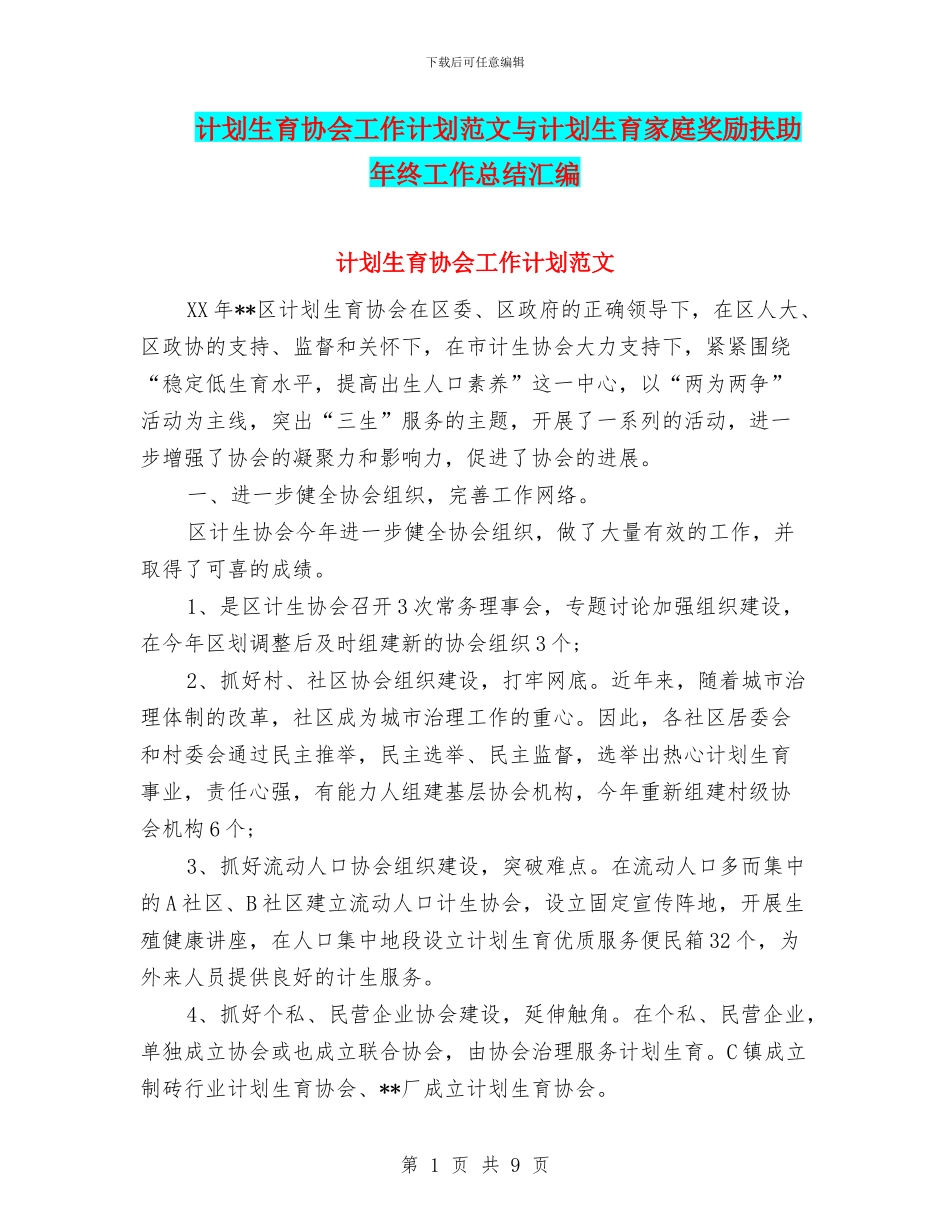 下载后可任意编辑

计划生育协会工作计划范文与计划生育家庭奖励扶助年终工作总结汇编

计划生育协会工作计划范文

XX年**区计划生育协会在区委、区政府的正确领导下，在区人大、区政协的支持、监督和关怀下，在市计生协会大力支持下，紧紧围绕“稳定低生育水平，提高出生人口素养”这一中心，以“两为两争”活动为主线，突出“三生”服务的主题，开展了一系列的活动，进一步增强了协会的凝聚力和影响力，促进了协会的进展。

一、进一步健全协会组织，完善工作网络。

区计生协会今年进一步健全协会组织，做了大量有效的工作，并取得了可喜的成绩。

1、是区计生协会召开3次常务理事会，专题讨论加强组织建设，在今年区划调整后及时组建新的协会组织3个；

2、抓好村、社区协会组织建设，打牢网底。近年来，随着城市治理体制的改革，社区成为城市治理工作的重心。因此，各社区居委会和村委会通过民主推举，民主选举、民主监督，选举出热心计划生育事业，责任心强，有能力人组建基层协会机构，今年重新组建村级协会机构6个；

3、抓好流动人口协会组织建设，突破难点。在流动人口多而集中的A社区、B社区建立流动人口计生协会，设立固定宣传阵地，开展生殖健康讲座，在人口集中地段设立计划生育优质服务便民箱32个，为外来人员提供良好的计生服务。

4、抓好个私、民营企业协会建设，延伸触角。在个私、民营企业，单独成立协会或也成立联合协会，由协会治理服务计划生育。C镇成立制砖行业计划生育协会、**厂成立计划生育协会。

第 1 页 共 9 页